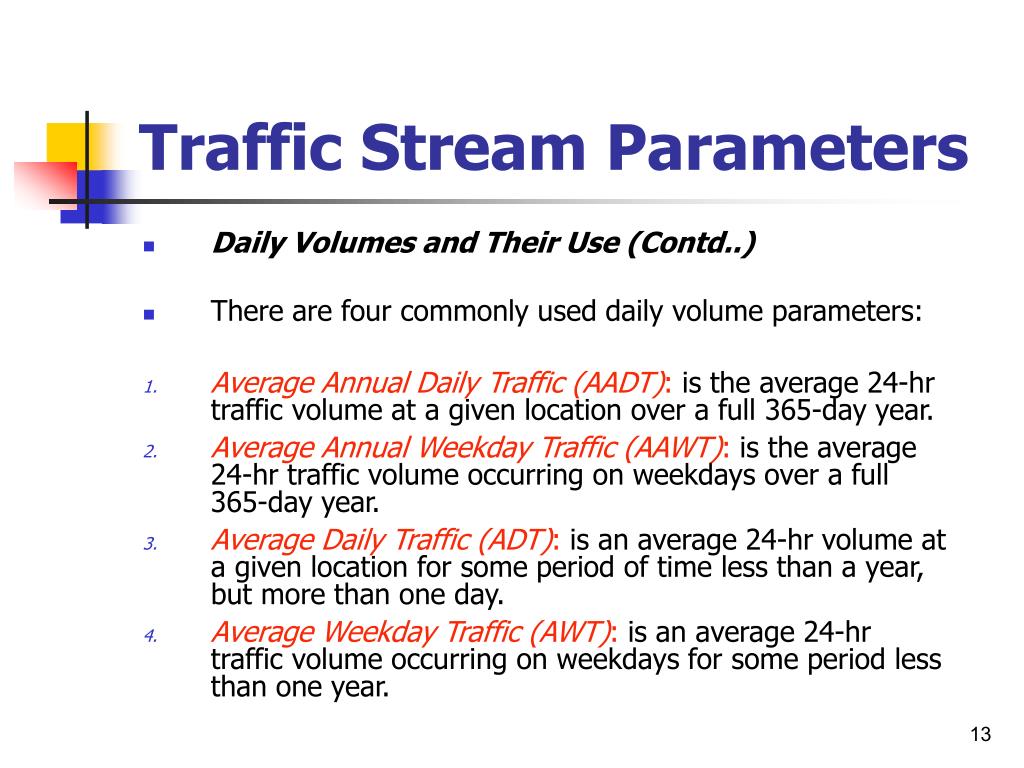 Traffic Stream Parameters

Daily Volumes and Their Use (Contd..)

There are four commonly used daily volume parameters:

1. Average Annual Daily Traffic (AADT): is the average 24-hr traffic volume at a given location over a full 365-day year.
2. Average Annual Weekday Traffic (AAWT): is the average 24-hr traffic volume occurring on weekdays over a full 365-day year.
3. Average Daily Traffic (ADT): is an average 24-hr volume at a given location for some period of time less than a year, but more than one day.
4. Average Weekday Traffic (AWT): is an average 24-hr traffic volume occurring on weekdays for some period less than one year.

13